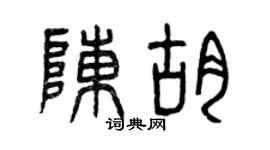 陳胡
词典网